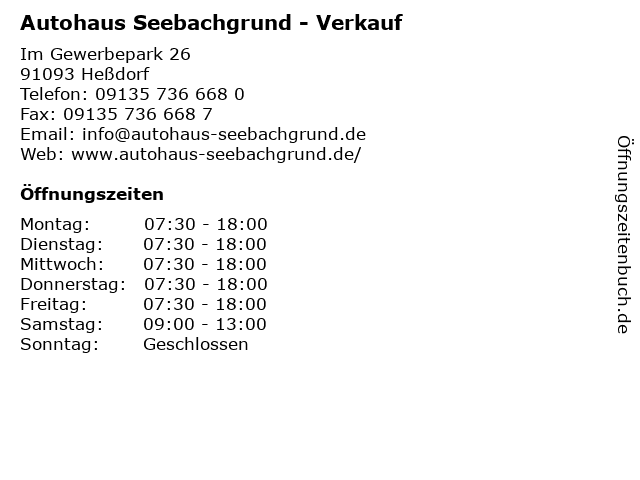 Autohaus Seebachgrund - Verkauf

Im Gewerbepark 26
91093 Heßdorf
Telefon: 09135 736 668 0
Fax: 09135 736 668 7
Email: info@autohaus-seebachgrund.de
Web: www.autohaus-seebachgrund.de/

Öffnungszeiten

Montag: 07:30 - 18:00
Dienstag: 07:30 - 18:00
Mittwoch: 07:30 - 18:00
Donnerstag: 07:30 - 18:00
Freitag: 07:30 - 18:00
Samstag: 09:00 - 13:00
Sonntag: Geschlossen

Öffnungszeitenbuch.de